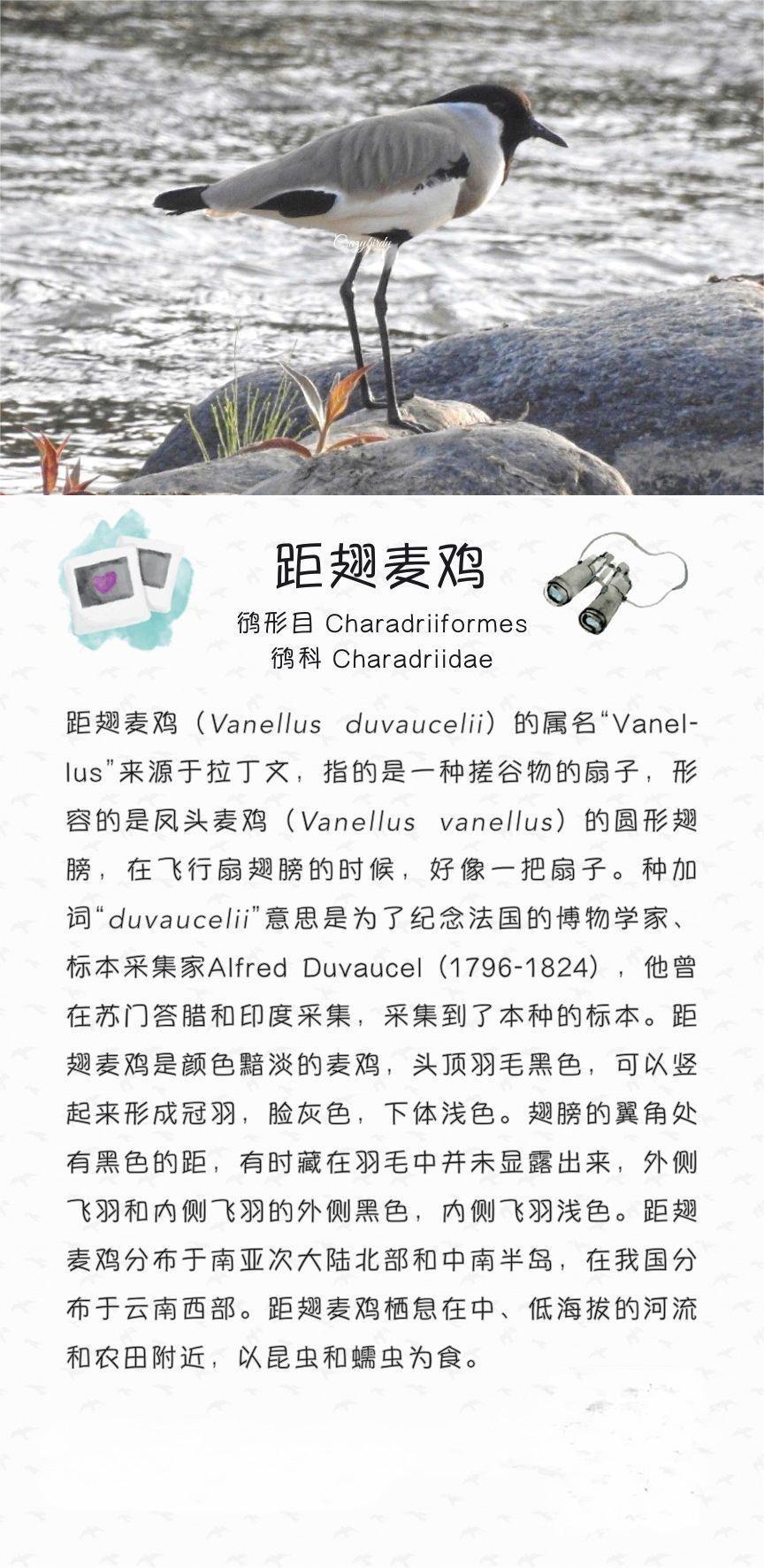 Crazybirdy

距翅麦鸡

鸻形目 Charadriiformes
鸻科 Charadriidae

距翅麦鸡（Vanellus duvaucelii）的属名“Vanellus”来源于拉丁文，指的是一种搓谷物的扇子，形容的是凤头麦鸡（Vanellus vanellus）的圆形翅膀，在飞行扇翅膀的时候，好像一把扇子。种加词“duvaucelii”意思是为了纪念法国的博物学家、标本采集家Alfred Duvaucel（1796-1824），他曾在苏门答腊和印度采集，采集到了本种的标本。距翅麦鸡是颜色黯淡的麦鸡，头顶羽毛黑色，可以竖起来形成冠羽，脸灰色，下体浅色。翅膀的翼角处有黑色的距，有时藏在羽毛中并未显露出来，外侧飞羽和内侧飞羽的外侧黑色，内侧飞羽浅色。距翅麦鸡分布于南亚次大陆北部和中南半岛，在我国分布于云南西部。距翅麦鸡栖息在中、低海拔的河流和农田附近，以昆虫和蠕虫为食。